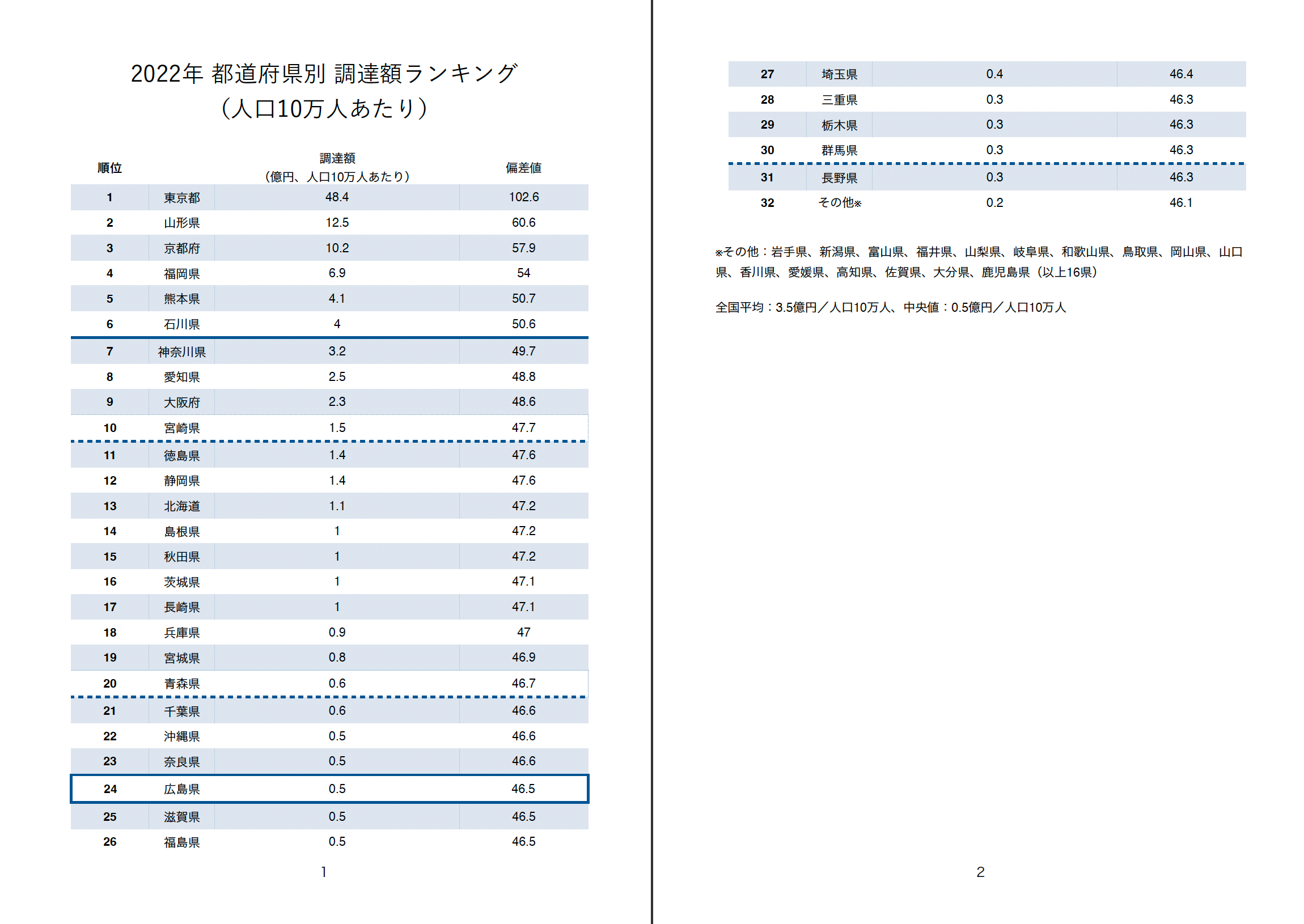 2022年 都道府県別 調達額ランキング
（人口10万人あたり）

| 順位 | | 調達額（億円、人口10万人あたり） | 偏差値 |
|---|---|---|---|
| 1 | 東京都 | 48.4 | 102.6 |
| 2 | 山形県 | 12.5 | 60.6 |
| 3 | 京都府 | 10.2 | 57.9 |
| 4 | 福岡県 | 6.9 | 54 |
| 5 | 熊本県 | 4.1 | 50.7 |
| 6 | 石川県 | 4 | 50.6 |
| 7 | 神奈川県 | 3.2 | 49.7 |
| 8 | 愛知県 | 2.5 | 48.8 |
| 9 | 大阪府 | 2.3 | 48.6 |
| 10 | 宮崎県 | 1.5 | 47.7 |
| 11 | 徳島県 | 1.4 | 47.6 |
| 12 | 静岡県 | 1.4 | 47.6 |
| 13 | 北海道 | 1.1 | 47.2 |
| 14 | 島根県 | 1 | 47.2 |
| 15 | 秋田県 | 1 | 47.2 |
| 16 | 茨城県 | 1 | 47.1 |
| 17 | 長崎県 | 1 | 47.1 |
| 18 | 兵庫県 | 0.9 | 47 |
| 19 | 宮城県 | 0.8 | 46.9 |
| 20 | 青森県 | 0.6 | 46.7 |
| 21 | 千葉県 | 0.6 | 46.6 |
| 22 | 沖縄県 | 0.5 | 46.6 |
| 23 | 奈良県 | 0.5 | 46.6 |
| 24 | 広島県 | 0.5 | 46.5 |
| 25 | 滋賀県 | 0.5 | 46.5 |
| 26 | 福島県 | 0.5 | 46.5 |

1

| 27 | 埼玉県 | 0.4 | 46.4 |
|---|---|---|---|
| 28 | 三重県 | 0.3 | 46.3 |
| 29 | 栃木県 | 0.3 | 46.3 |
| 30 | 群馬県 | 0.3 | 46.3 |
| 31 | 長野県 | 0.3 | 46.3 |
| 32 | その他※ | 0.2 | 46.1 |

※その他：岩手県、新潟県、富山県、福井県、山梨県、岐阜県、和歌山県、鳥取県、岡山県、山口県、香川県、愛媛県、高知県、佐賀県、大分県、鹿児島県（以上16県）

全国平均：3.5億円／人口10万人、中央値：0.5億円／人口10万人

2